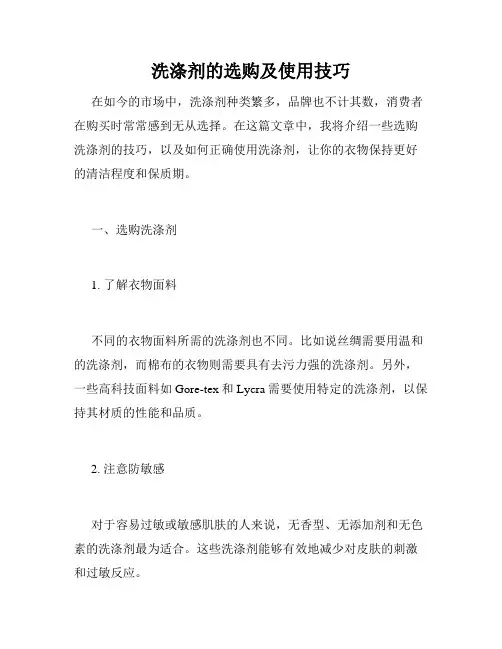 洗涤剂的选购及使用技巧

在如今的市场中，洗涤剂种类繁多，品牌也不计其数，消费者在购买时常常感到无从选择。在这篇文章中，我将介绍一些选购洗涤剂的技巧，以及如何正确使用洗涤剂，让你的衣物保持更好的清洁程度和保质期。

一、选购洗涤剂

1. 了解衣物面料

不同的衣物面料所需的洗涤剂也不同。比如说丝绸需要用温和的洗涤剂，而棉布的衣物则需要具有去污力强的洗涤剂。另外，一些高科技面料如 Gore-tex 和 Lycra 需要使用特定的洗涤剂，以保持其材质的性能和品质。

2. 注意防敏感

对于容易过敏或敏感肌肤的人来说，无香型、无添加剂和无色素的洗涤剂最为适合。这些洗涤剂能够有效地减少对皮肤的刺激和过敏反应。